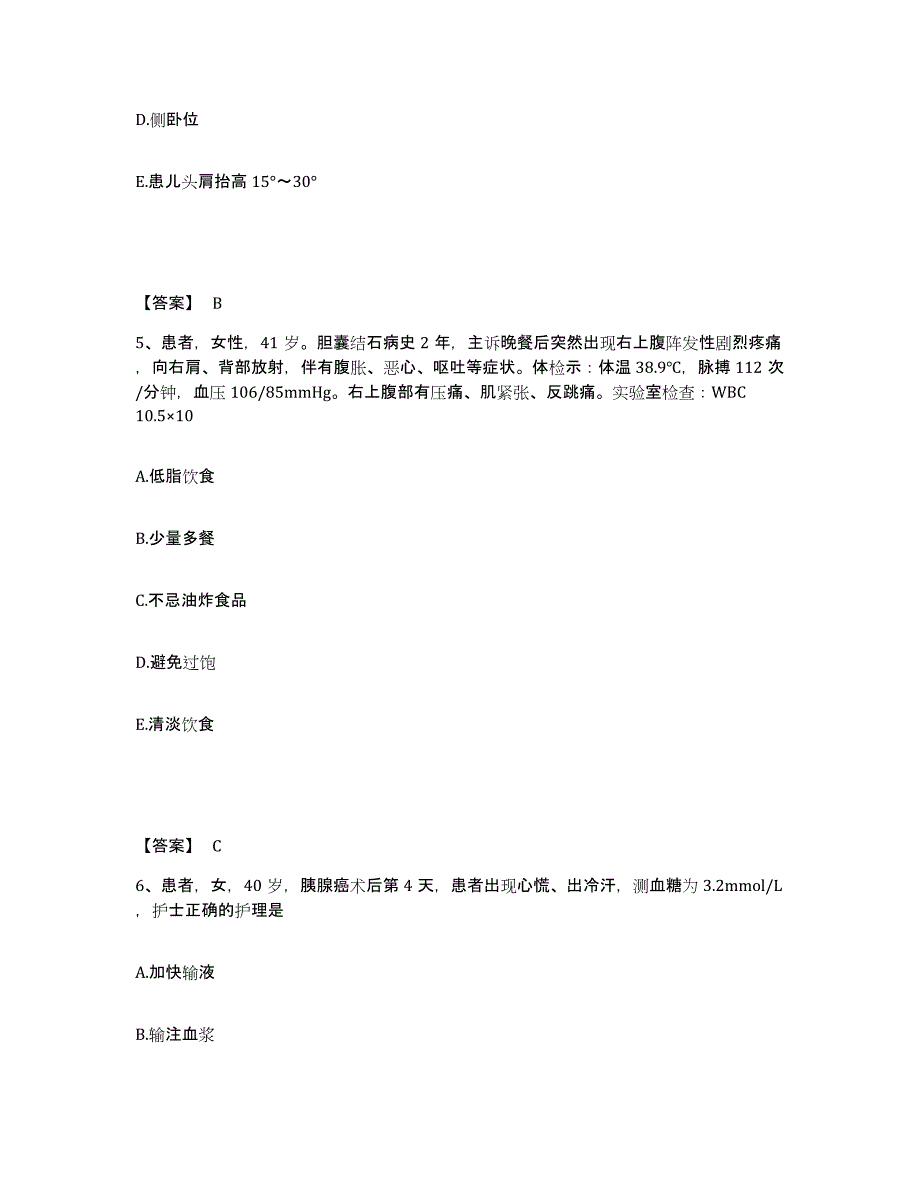 D.侧卧位

E.患儿头肩抬高 15°～30°

【答案】 B

5、患者，女性，41 岁。胆囊结石病史 2 年，主诉晚餐后突然出现右上腹阵发性剧烈疼痛，向右肩、背部放射，伴有腹胀、恶心、呕吐等症状。体检示：体温 38.9℃，脉搏 112 次/分钟，血压 106/85mmHg。右上腹部有压痛、肌紧张、反跳痛。实验室检查：WBC 10.5×10

A.低脂饮食

B.少量多餐

C.不忌油炸食品

D.避免过饱

E.清淡饮食

【答案】 C

6、患者，女，40 岁，胰腺癌术后第 4 天，患者出现心慌、出冷汗，测血糖为 3.2mmol/L，护士正确的护理是

A.加快输液

B.输注血浆